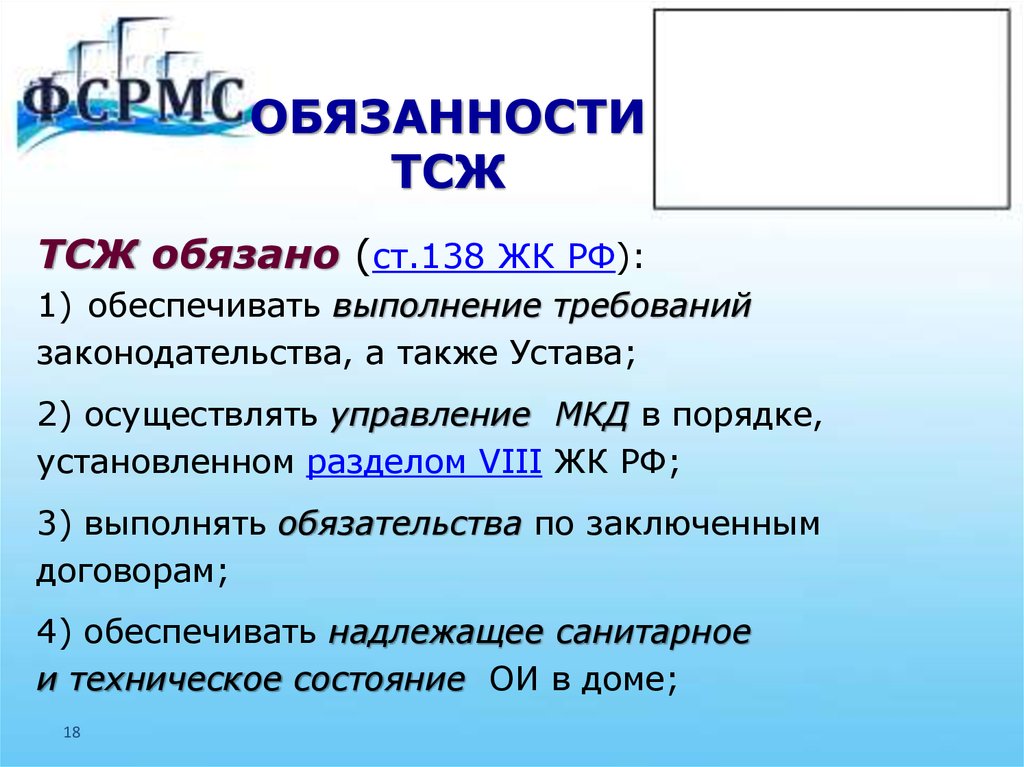 ФСРМС

ОБЯЗАННОСТИ ТСЖ

ТСЖ обязано (ст.138 ЖК РФ):

1) обеспечивать выполнение требований законодательства, а также Устава;

2) осуществлять управление МКД в порядке, установленном разделом VIII ЖК РФ;

3) выполнять обязательства по заключенным договорам;

4) обеспечивать надлежащее санитарное и техническое состояние ОИ в доме;

18